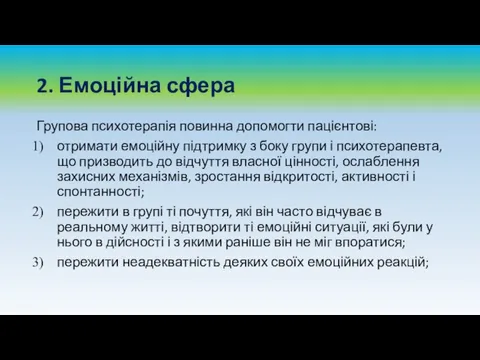 2. Емоційна сфера

Групова психотерапія повинна допомогти пацієнтові:

1) отримати емоційну підтримку з боку групи і психотерапевта, що призводить до відчуття власної цінності, ослаблення захисних механізмів, зростання відкритості, активності і спонтанності;

2) пережити в групі ті почуття, які він часто відчуває в реальному житті, відтворити ті емоційні ситуації, які були у нього в дійсності і з якими раніше він не міг впоратися;

3) пережити неадекватність деяких своїх емоційних реакцій;